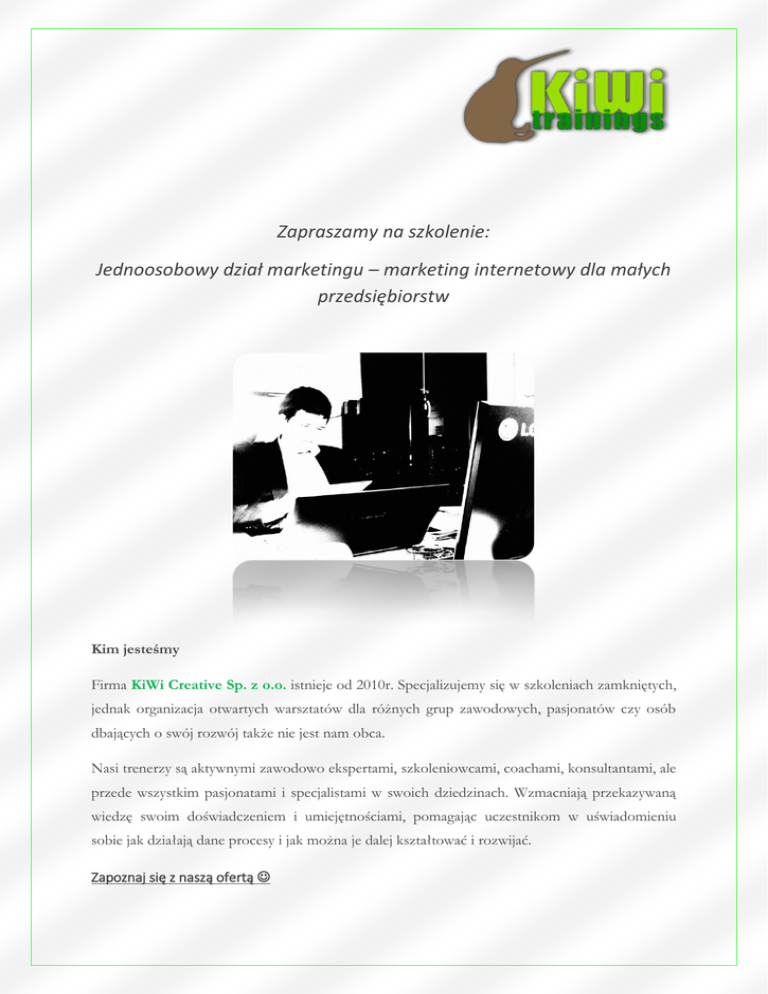 KiWi trainings

Zapraszamy na szkolenie:

Jednoosobowy dział marketingu – marketing internetowy dla małych przedsiębiorstw

LG

Kim jesteśmy

Firma KiWi Creative Sp. z o.o. istnieje od 2010r. Specjalizujemy się w szkoleniach zamkniętych, jednak organizacja otwartych warsztatów dla różnych grup zawodowych, pasjonatów czy osób dbających o swój rozwój także nie jest nam obca.

Nasi trenerzy są aktywnymi zawodowo ekspertami, szkoleniowcami, coachami, konsultantami, ale przede wszystkim pasjonatami i specjalistami w swoich dziedzinach. Wzmacniają przekazywaną wiedzę swoim doświadczeniem i umiejętnościami, pomagając uczestnikom w uświadomieniu sobie jak działają dane procesy i jak można je dalej kształtować i rozwijać.

Zapoznaj się z naszą ofertą ☺